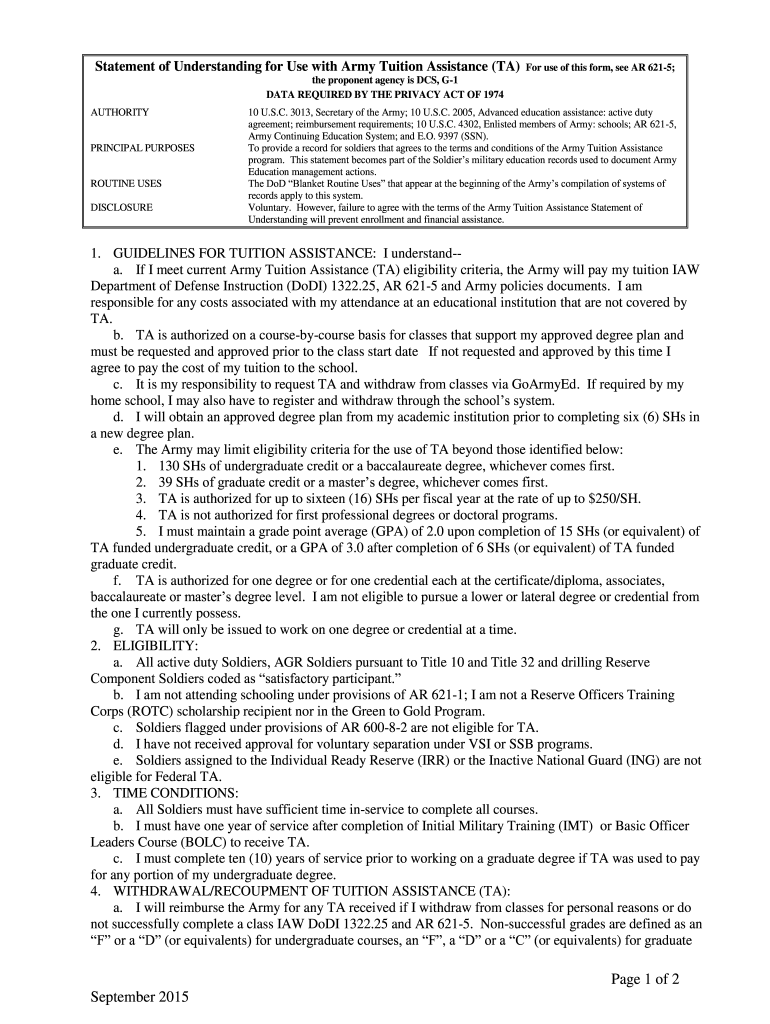 Statement of Understanding for Use with Army Tuition Assistance (TA) For use of this form, see AR 621-5; the proponent agency is DCS, G-1

DATA REQUIRED BY THE PRIVACY ACT OF 1974

| | |
|---|---|
| AUTHORITY | 10 U.S.C. 3013, Secretary of the Army; 10 U.S.C. 2005, Advanced education assistance: active duty agreement; reimbursement requirements; 10 U.S.C. 4302, Enlisted members of Army: schools; AR 621-5, Army Continuing Education System; and E.O. 9397 (SSN). |
| PRINCIPAL PURPOSES | To provide a record for soldiers that agrees to the terms and conditions of the Army Tuition Assistance program. This statement becomes part of the Soldier's military education records used to document Army Education management actions. |
| ROUTINE USES | The DoD "Blanket Routine Uses" that appear at the beginning of the Army's compilation of systems of records apply to this system. |
| DISCLOSURE | Voluntary. However, failure to agree with the terms of the Army Tuition Assistance Statement of Understanding will prevent enrollment and financial assistance. |

1. GUIDELINES FOR TUITION ASSISTANCE: I understand--
a. If I meet current Army Tuition Assistance (TA) eligibility criteria, the Army will pay my tuition IAW Department of Defense Instruction (DoDI) 1322.25, AR 621-5 and Army policies documents. I am responsible for any costs associated with my attendance at an educational institution that are not covered by TA.
b. TA is authorized on a course-by-course basis for classes that support my approved degree plan and must be requested and approved prior to the class start date If not requested and approved by this time I agree to pay the cost of my tuition to the school.
c. It is my responsibility to request TA and withdraw from classes via GoArmyEd. If required by my home school, I may also have to register and withdraw through the school's system.
d. I will obtain an approved degree plan from my academic institution prior to completing six (6) SHs in a new degree plan.
e. The Army may limit eligibility criteria for the use of TA beyond those identified below:
1. 130 SHs of undergraduate credit or a baccalaureate degree, whichever comes first.
2. 39 SHs of graduate credit or a master's degree, whichever comes first.
3. TA is authorized for up to sixteen (16) SHs per fiscal year at the rate of up to $250/SH.
4. TA is not authorized for first professional degrees or doctoral programs.
5. I must maintain a grade point average (GPA) of 2.0 upon completion of 15 SHs (or equivalent) of TA funded undergraduate credit, or a GPA of 3.0 after completion of 6 SHs (or equivalent) of TA funded graduate credit.
f. TA is authorized for one degree or for one credential each at the certificate/diploma, associates, baccalaureate or master's degree level. I am not eligible to pursue a lower or lateral degree or credential from the one I currently possess.
g. TA will only be issued to work on one degree or credential at a time.
2. ELIGIBILITY:
a. All active duty Soldiers, AGR Soldiers pursuant to Title 10 and Title 32 and drilling Reserve Component Soldiers coded as "satisfactory participant."
b. I am not attending schooling under provisions of AR 621-1; I am not a Reserve Officers Training Corps (ROTC) scholarship recipient nor in the Green to Gold Program.
c. Soldiers flagged under provisions of AR 600-8-2 are not eligible for TA.
d. I have not received approval for voluntary separation under VSI or SSB programs.
e. Soldiers assigned to the Individual Ready Reserve (IRR) or the Inactive National Guard (ING) are not eligible for Federal TA.
3. TIME CONDITIONS:
a. All Soldiers must have sufficient time in-service to complete all courses.
b. I must have one year of service after completion of Initial Military Training (IMT) or Basic Officer Leaders Course (BOLC) to receive TA.
c. I must complete ten (10) years of service prior to working on a graduate degree if TA was used to pay for any portion of my undergraduate degree.
4. WITHDRAWAL/RECOUPMENT OF TUITION ASSISTANCE (TA):
a. I will reimburse the Army for any TA received if I withdraw from classes for personal reasons or do not successfully complete a class IAW DoDI 1322.25 and AR 621-5. Non-successful grades are defined as an "F" or a "D" (or equivalents) for undergraduate courses, an "F", a "D" or a "C" (or equivalents) for graduate

Page 1 of 2

September 2015